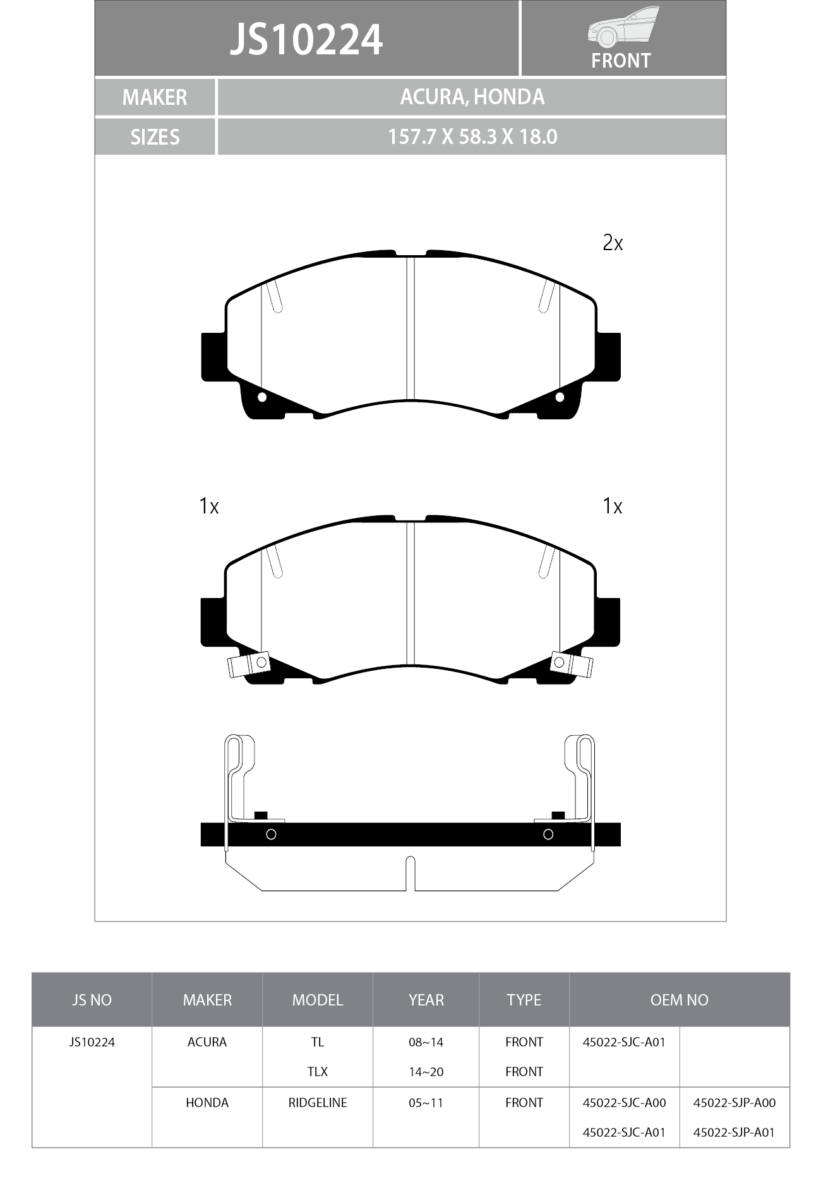 JS10224

FRONT

| MAKER | ACURA, HONDA |
|---|---|
| SIZES | 157.7 X 58.3 X 18.0 |

2x

1x

1x

| JS NO | MAKER | MODEL | YEAR | TYPE | OEM NO | |
|---|---|---|---|---|---|---|
| JS10224 | ACURA | TL | 08~14 | FRONT | 45022-SJC-A01 | |
| | | TLX | 14~20 | FRONT | | |
| | HONDA | RIDGELINE | 05~11 | FRONT | 45022-SJC-A00 | 45022-SJP-A00 |
| | | | | | 45022-SJC-A01 | 45022-SJP-A01 |